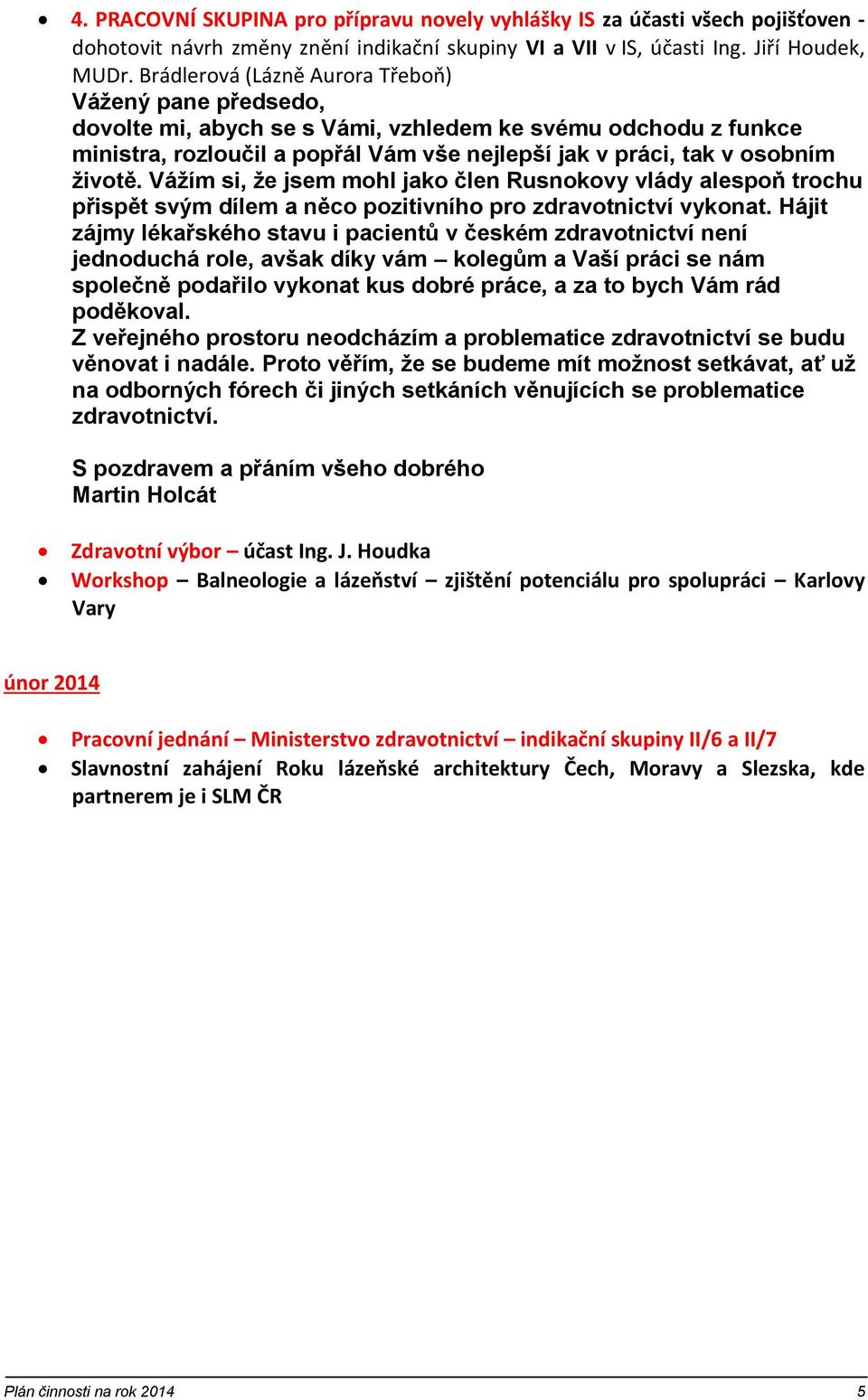 • 4. PRACOVNÍ SKUPINA pro přípravu novely vyhlášky IS za účasti všech pojišťoven - dohotovit návrh změny znění indikační skupiny VI a VII v IS, účasti Ing. Jiří Houdek, MUDr. Brádlerová (Lázně Aurora Třeboň)

Vážený pane předsedo,
dovolte mi, abych se s Vámi, vzhledem ke svému odchodu z funkce ministra, rozloučil a popřál Vám vše nejlepší jak v práci, tak v osobním životě. Vážím si, že jsem mohl jako člen Rusnokovy vlády alespoň trochu přispět svým dílem a něco pozitivního pro zdravotnictví vykonat. Hájit zájmy lékařského stavu i pacientů v českém zdravotnictví není jednoduchá role, avšak díky vám – kolegům a Vaší práci se nám společně podařilo vykonat kus dobré práce, a za to bych Vám rád poděkoval.
Z veřejného prostoru neodcházím a problematice zdravotnictví se budu věnovat i nadále. Proto věřím, že se budeme mít možnost setkávat, ať už na odborných fórech či jiných setkáních věnujících se problematice zdravotnictví.

S pozdravem a přáním všeho dobrého
Martin Holcát

• Zdravotní výbor – účast Ing. J. Houdka
• Workshop – Balneologie a lázeňství – zjištění potenciálu pro spolupráci – Karlovy Vary

únor 2014

• Pracovní jednání – Ministerstvo zdravotnictví – indikační skupiny II/6 a II/7
• Slavnostní zahájení Roku lázeňské architektury Čech, Moravy a Slezska, kde partnerem je i SLM ČR

Plán činnosti na rok 2014 5